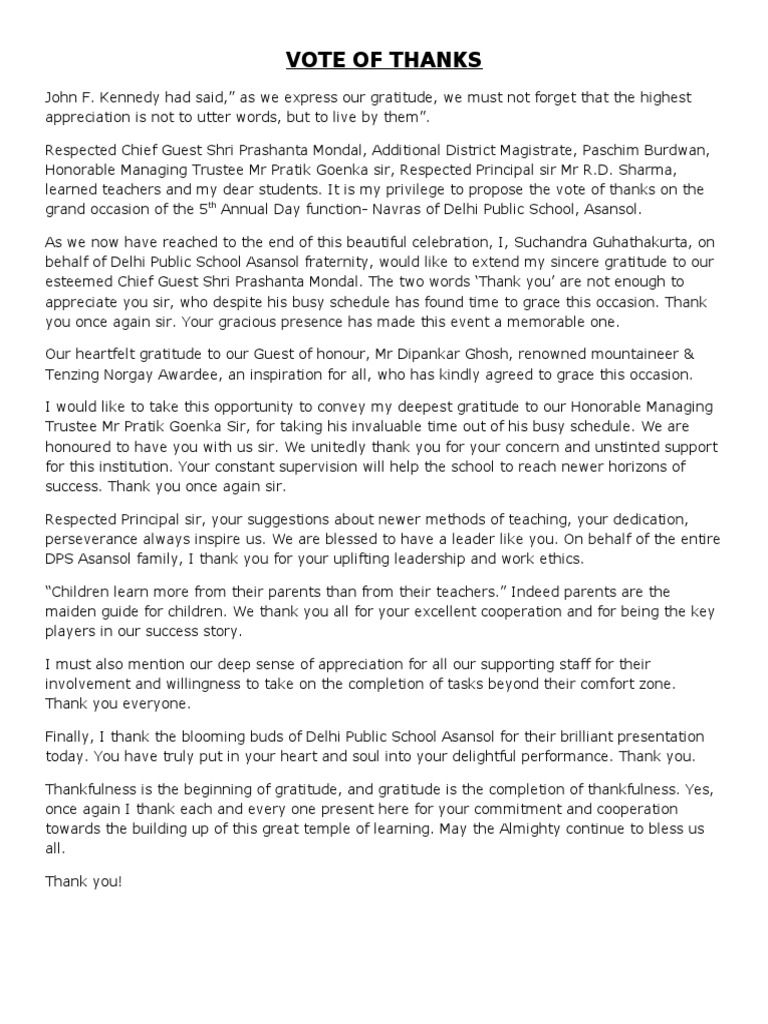 VOTE OF THANKS

John F. Kennedy had said," as we express our gratitude, we must not forget that the highest appreciation is not to utter words, but to live by them".

Respected Chief Guest Shri Prashanta Mondal, Additional District Magistrate, Paschim Burdwan, Honorable Managing Trustee Mr Pratik Goenka sir, Respected Principal sir Mr R.D. Sharma, learned teachers and my dear students. It is my privilege to propose the vote of thanks on the grand occasion of the 5$^{th}$ Annual Day function- Navras of Delhi Public School, Asansol.

As we now have reached to the end of this beautiful celebration, I, Suchandra Guhathakurta, on behalf of Delhi Public School Asansol fraternity, would like to extend my sincere gratitude to our esteemed Chief Guest Shri Prashanta Mondal. The two words 'Thank you' are not enough to appreciate you sir, who despite his busy schedule has found time to grace this occasion. Thank you once again sir. Your gracious presence has made this event a memorable one.

Our heartfelt gratitude to our Guest of honour, Mr Dipankar Ghosh, renowned mountaineer & Tenzing Norgay Awardee, an inspiration for all, who has kindly agreed to grace this occasion.

I would like to take this opportunity to convey my deepest gratitude to our Honorable Managing Trustee Mr Pratik Goenka Sir, for taking his invaluable time out of his busy schedule. We are honoured to have you with us sir. We unitedly thank you for your concern and unstinted support for this institution. Your constant supervision will help the school to reach newer horizons of success. Thank you once again sir.

Respected Principal sir, your suggestions about newer methods of teaching, your dedication, perseverance always inspire us. We are blessed to have a leader like you. On behalf of the entire DPS Asansol family, I thank you for your uplifting leadership and work ethics.

"Children learn more from their parents than from their teachers." Indeed parents are the maiden guide for children. We thank you all for your excellent cooperation and for being the key players in our success story.

I must also mention our deep sense of appreciation for all our supporting staff for their involvement and willingness to take on the completion of tasks beyond their comfort zone. Thank you everyone.

Finally, I thank the blooming buds of Delhi Public School Asansol for their brilliant presentation today. You have truly put in your heart and soul into your delightful performance. Thank you.

Thankfulness is the beginning of gratitude, and gratitude is the completion of thankfulness. Yes, once again I thank each and every one present here for your commitment and cooperation towards the building up of this great temple of learning. May the Almighty continue to bless us all.

Thank you!